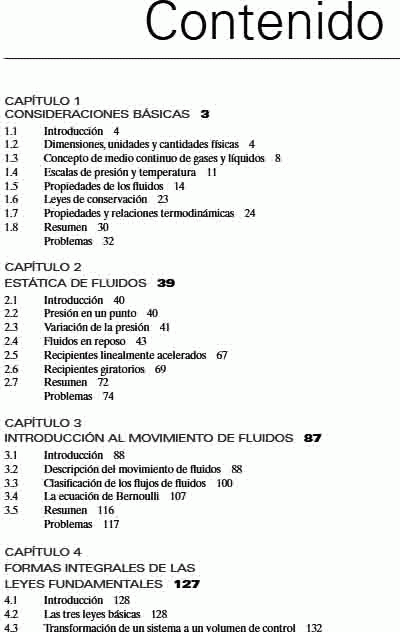 Contenido

CAPÍTULO 1
CONSIDERACIONES BÁSICAS 3

1.1 Introducción 4
1.2 Dimensiones, unidades y cantidades físicas 4
1.3 Concepto de medio continuo de gases y líquidos 8
1.4 Escalas de presión y temperatura 11
1.5 Propiedades de los fluidos 14
1.6 Leyes de conservación 23
1.7 Propiedades y relaciones termodinámicas 24
1.8 Resumen 30
Problemas 32

CAPÍTULO 2
ESTÁTICA DE FLUIDOS 39

2.1 Introducción 40
2.2 Presión en un punto 40
2.3 Variación de la presión 41
2.4 Fluidos en reposo 43
2.5 Recipientes linealmente acelerados 67
2.6 Recipientes giratorios 69
2.7 Resumen 72
Problemas 74

CAPÍTULO 3
INTRODUCCIÓN AL MOVIMIENTO DE FLUIDOS 87

3.1 Introducción 88
3.2 Descripción del movimiento de fluidos 88
3.3 Clasificación de los flujos de fluidos 100
3.4 La ecuación de Bernoulli 107
3.5 Resumen 116
Problemas 117

CAPÍTULO 4
FORMAS INTEGRALES DE LAS LEYES FUNDAMENTALES 127

4.1 Introducción 128
4.2 Las tres leyes básicas 128
4.3 Transformación de un sistema a un volumen de control 132